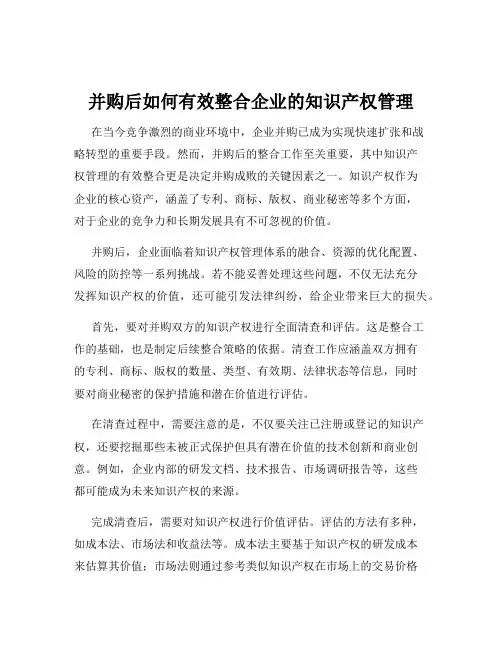 并购后如何有效整合企业的知识产权管理

在当今竞争激烈的商业环境中，企业并购已成为实现快速扩张和战略转型的重要手段。然而，并购后的整合工作至关重要，其中知识产权管理的有效整合更是决定并购成败的关键因素之一。知识产权作为企业的核心资产，涵盖了专利、商标、版权、商业秘密等多个方面，对于企业的竞争力和长期发展具有不可忽视的价值。

并购后，企业面临着知识产权管理体系的融合、资源的优化配置、风险的防控等一系列挑战。若不能妥善处理这些问题，不仅无法充分发挥知识产权的价值，还可能引发法律纠纷，给企业带来巨大的损失。

首先，要对并购双方的知识产权进行全面清查和评估。这是整合工作的基础，也是制定后续整合策略的依据。清查工作应涵盖双方拥有的专利、商标、版权的数量、类型、有效期、法律状态等信息，同时要对商业秘密的保护措施和潜在价值进行评估。

在清查过程中，需要注意的是，不仅要关注已注册或登记的知识产权，还要挖掘那些未被正式保护但具有潜在价值的技术创新和商业创意。例如，企业内部的研发文档、技术报告、市场调研报告等，这些都可能成为未来知识产权的来源。

完成清查后，需要对知识产权进行价值评估。评估的方法有多种，如成本法、市场法和收益法等。成本法主要基于知识产权的研发成本来估算其价值；市场法则通过参考类似知识产权在市场上的交易价格